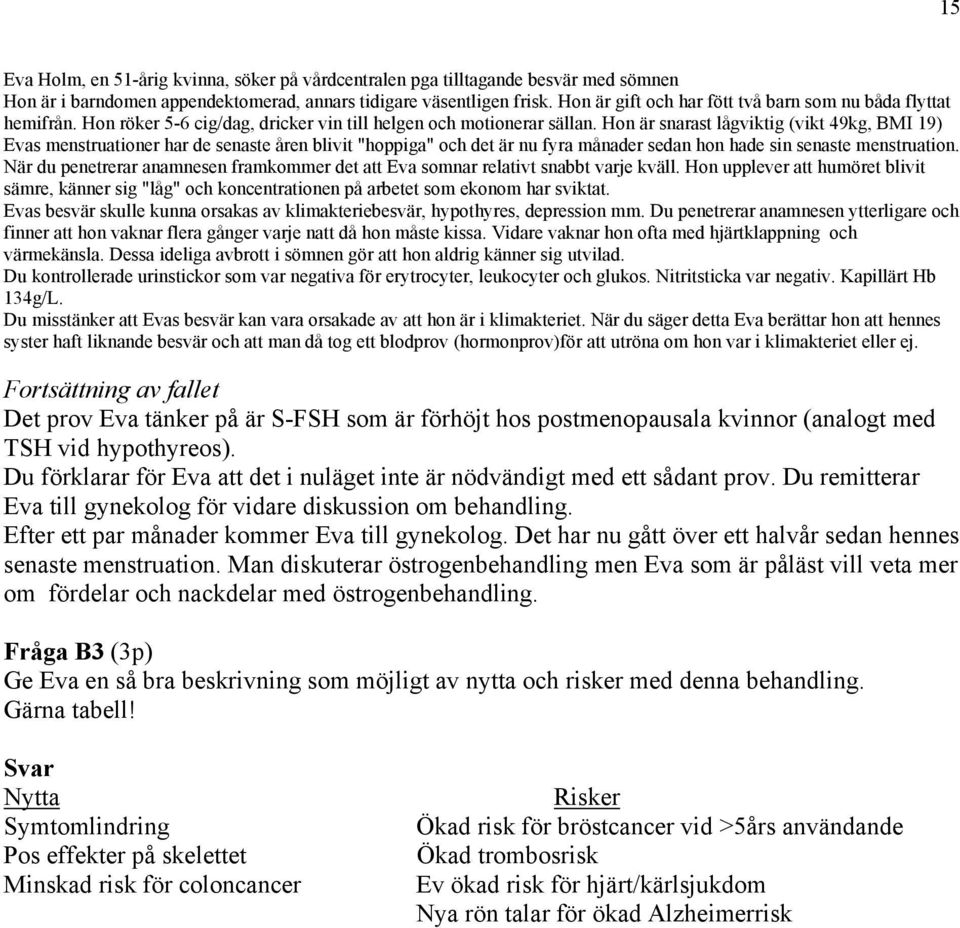 15

Eva Holm, en 51-årig kvinna, söker på vårdcentralen pga tilltagande besvär med sömnen
Hon är i barndomen appendektomerad, annars tidigare väsentligen frisk. Hon är gift och har fött två barn som nu båda flyttat hemifrån. Hon röker 5-6 cig/dag, dricker vin till helgen och motionerar sällan. Hon är snarast lågviktig (vikt 49kg, BMI 19)
Evas menstruationer har de senaste åren blivit "hoppiga" och det är nu fyra månader sedan hon hade sin senaste menstruation.
När du penetrerar anamnesen framkommer det att Eva somnar relativt snabbt varje kväll. Hon upplever att humöret blivit sämre, känner sig "låg" och koncentrationen på arbetet som ekonom har sviktat.
Evas besvär skulle kunna orsakas av klimakteriebesvär, hypothyres, depression mm. Du penetrerar anamnesen ytterligare och finner att hon vaknar flera gånger varje natt då hon måste kissa. Vidare vaknar hon ofta med hjärtklappning och värmekänsla. Dessa ideliga avbrott i sömnen gör att hon aldrig känner sig utvilad.
Du kontrollerade urinstickor som var negativa för erytrocyter, leukocyter och glukos. Nitritsticka var negativ. Kapillärt Hb 134g/L.
Du misstänker att Evas besvär kan vara orsakade av att hon är i klimakteriet. När du säger detta Eva berättar hon att hennes syster haft liknande besvär och att man då tog ett blodprov (hormonprov)för att utröna om hon var i klimakteriet eller ej.

Fortsättning av fallet
Det prov Eva tänker på är S-FSH som är förhöjt hos postmenopausala kvinnor (analogt med TSH vid hypothyreos).
Du förklarar för Eva att det i nuläget inte är nödvändigt med ett sådant prov. Du remitterar Eva till gynekolog för vidare diskussion om behandling.
Efter ett par månader kommer Eva till gynekolog. Det har nu gått över ett halvår sedan hennes senaste menstruation. Man diskuterar östrogenbehandling men Eva som är påläst vill veta mer om fördelar och nackdelar med östrogenbehandling.

Fråga B3 (3p)
Ge Eva en så bra beskrivning som möjligt av nytta och risker med denna behandling.
Gärna tabell!

Svar
| Nytta | Risker |
|---|---|
| Symtomlindring | Ökad risk för bröstcancer vid >5års användande |
| Pos effekter på skelettet | Ökad trombosrisk |
| Minskad risk för coloncancer | Ev ökad risk för hjärt/kärlsjukdom |
| | Nya rön talar för ökad Alzheimerrisk |